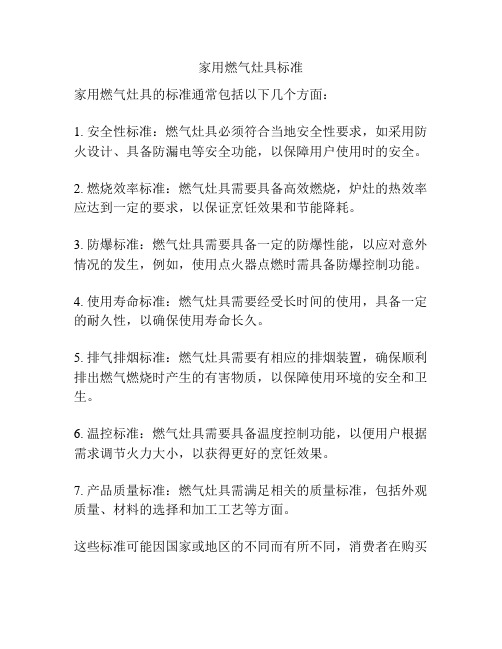 家用燃气灶具标准

家用燃气灶具的标准通常包括以下几个方面：

1. 安全性标准：燃气灶具必须符合当地安全性要求，如采用防火设计、具备防漏电等安全功能，以保障用户使用时的安全。

2. 燃烧效率标准：燃气灶具需要具备高效燃烧，炉灶的热效率应达到一定的要求，以保证烹饪效果和节能降耗。

3. 防爆标准：燃气灶具需要具备一定的防爆性能，以应对意外情况的发生，例如，使用点火器点燃时需具备防爆控制功能。

4. 使用寿命标准：燃气灶具需要经受长时间的使用，具备一定的耐久性，以确保使用寿命长久。

5. 排气排烟标准：燃气灶具需要有相应的排烟装置，确保顺利排出燃气燃烧时产生的有害物质，以保障使用环境的安全和卫生。

6. 温控标准：燃气灶具需要具备温度控制功能，以便用户根据需求调节火力大小，以获得更好的烹饪效果。

7. 产品质量标准：燃气灶具需满足相关的质量标准，包括外观质量、材料的选择和加工工艺等方面。

这些标准可能因国家或地区的不同而有所不同，消费者在购买